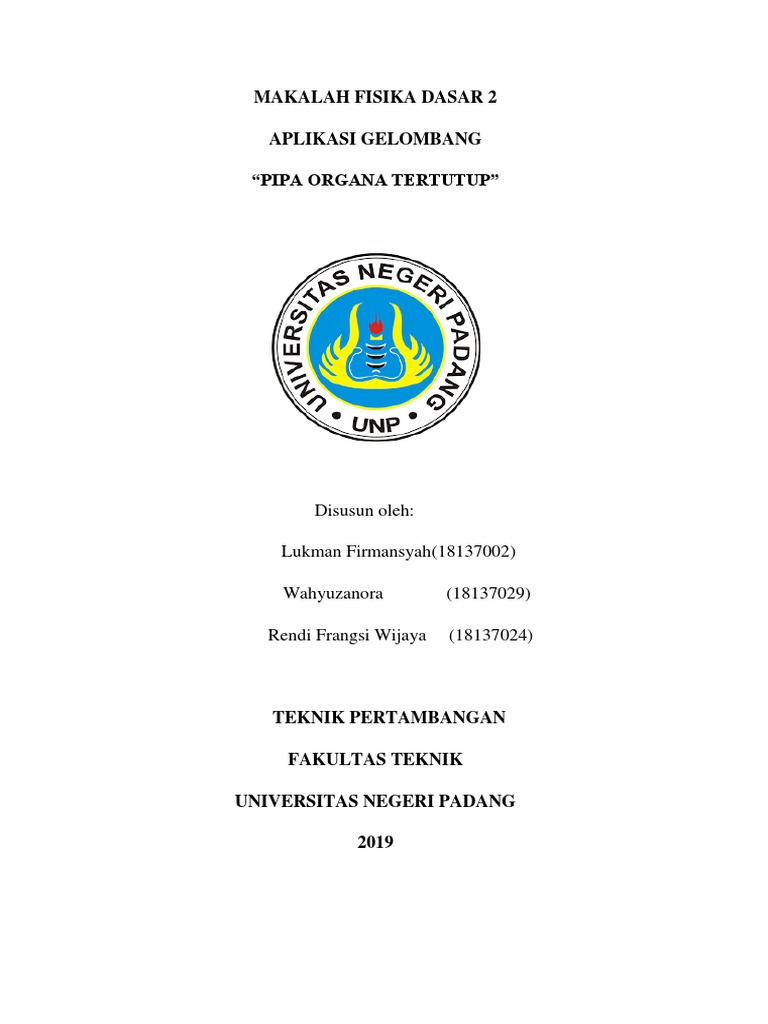 MAKALAH FISIKA DASAR 2

APLIKASI GELOMBANG

“PIPA ORGANA TERTUTUP”

UNIVERSITAS NEGERI PADANG

UNP

Disusun oleh:

Lukman Firmansyah(18137002)

Wahyuzanora (18137029)

Rendi Frangsi Wijaya (18137024)

TEKNIK PERTAMBANGAN

FAKULTAS TEKNIK

UNIVERSITAS NEGERI PADANG

2019